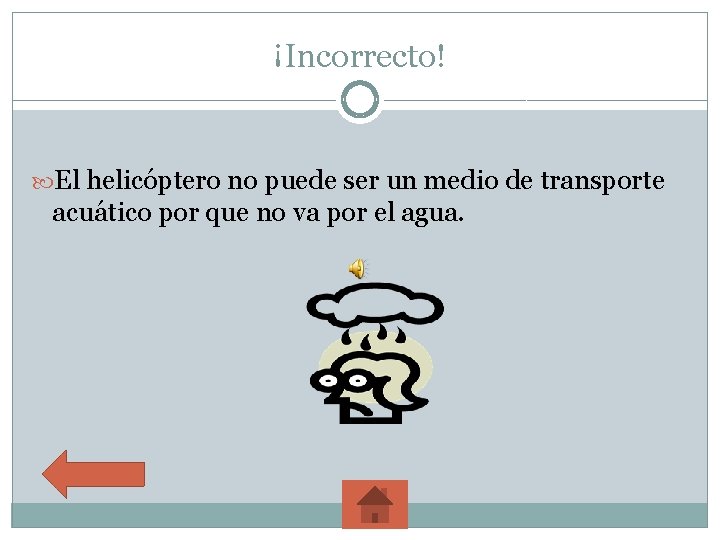 ¡Incorrecto!

El helicóptero no puede ser un medio de transporte acuático por que no va por el agua.